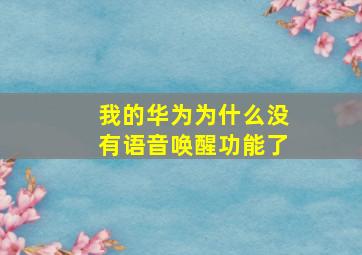 我的华为为什么没有语音唤醒功能了